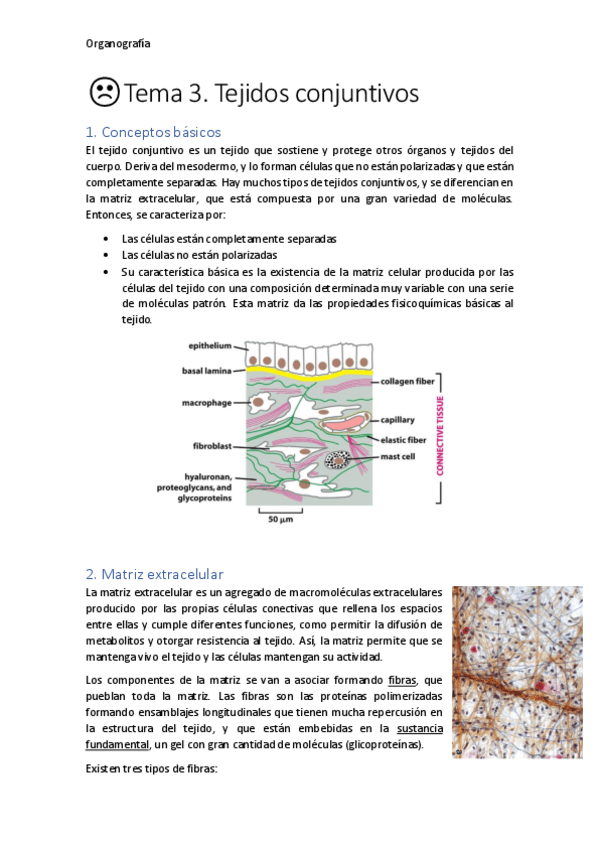 Organografía

☹ Tema 3. Tejidos conjuntivos

1. Conceptos básicos

El tejido conjuntivo es un tejido que sostiene y protege otros órganos y tejidos del cuerpo. Deriva del mesodermo, y lo forman células que no están polarizadas y que están completamente separadas. Hay muchos tipos de tejidos conjuntivos, y se diferencian en la matriz extracelular, que está compuesta por una gran variedad de moléculas. Entonces, se caracteriza por:

• Las células están completamente separadas
• Las células no están polarizadas
• Su característica básica es la existencia de la matriz celular producida por las células del tejido con una composición determinada muy variable con una serie de moléculas patrón. Esta matriz da las propiedades fisicoquímicas básicas al tejido.

epithelium
basal lamina
macrophage
fibroblast
hyaluronan, proteoglycans, and glycoproteins
collagen fiber
capillary
elastic fiber
mast cell
CONNECTIVE TISSUE
50 μm

2. Matriz extracelular

La matriz extracelular es un agregado de macromoléculas extracelulares producido por las propias células conectivas que rellena los espacios entre ellas y cumple diferentes funciones, como permitir la difusión de metabolitos y otorgar resistencia al tejido. Así, la matriz permite que se mantenga vivo el tejido y las células mantengan su actividad.

Los componentes de la matriz se van a asociar formando fibras, que pueblan toda la matriz. Las fibras son las proteínas polimerizadas formando ensamblajes longitudinales que tienen mucha repercusión en la estructura del tejido, y que están embebidas en la sustancia fundamental, un gel con gran cantidad de moléculas (glicoproteínas).

Existen tres tipos de fibras: